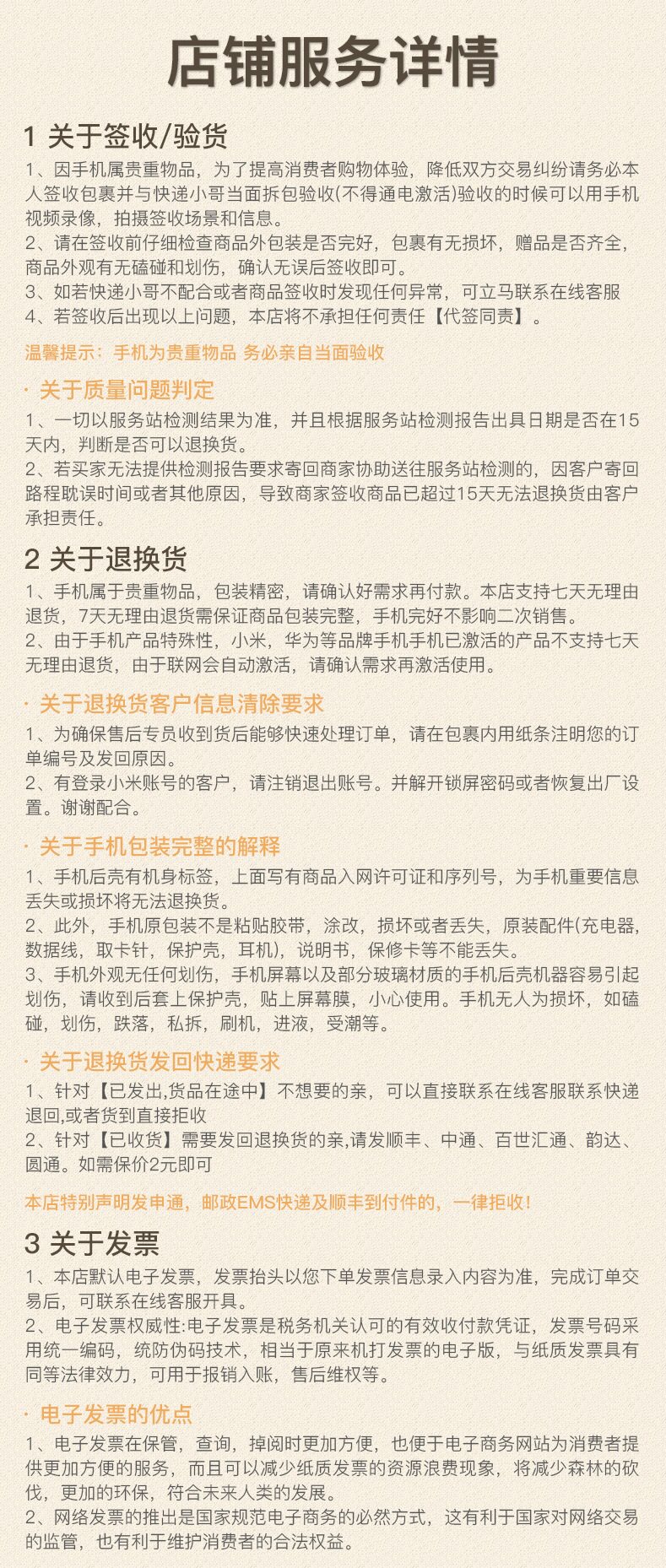 店铺服务详情

1 关于签收/验货

1、因手机属贵重物品，为了提高消费者购物体验，降低双方交易纠纷请务必本人签收包裹并与快递小哥当面拆包验收(不得通电激活)验收的时候可以用手机视频录像，拍摄签收场景和信息。
2、请在签收前仔细检查商品外包装是否完好，包裹有无损坏，赠品是否齐全，商品外观有无磕碰和划伤，确认无误后签收即可。
3、如若快递小哥不配合或者商品签收时发现任何异常，可立马联系在线客服
4、若签收后出现以上问题，本店将不承担任何责任【代签同责】。

温馨提示：手机为贵重物品 务必亲自当面验收

· 关于质量问题判定

1、一切以服务站检测结果为准，并且根据服务站检测报告出具日期是否在15天内，判断是否可以退换货。
2、若买家无法提供检测报告要求寄回商家协助送往服务站检测的，因客户寄回路程耽误时间或者其他原因，导致商家签收商品已超过15天无法退换货由客户承担责任。

2 关于退换货

1、手机属于贵重物品，包装精密，请确认好需求再付款。本店支持七天无理由退货，7天无理由退货需保证商品包装完整，手机完好不影响二次销售。
2、由于手机产品特殊性，小米，华为等品牌手机手机已激活的产品不支持七天无理由退货，由于联网会自动激活，请确认需求再激活使用。

· 关于退换货客户信息清除要求

1、为确保售后专员收到货后能够快速处理订单，请在包裹内用纸条注明您的订单编号及发回原因。
2、有登录小米账号的客户，请注销退出账号。并解开锁屏密码或者恢复出厂设置。谢谢配合。

· 关于手机包装完整的解释

1、手机后壳有机身标签，上面写有商品入网许可证和序列号，为手机重要信息丢失或损坏将无法退换货。
2、此外，手机原包装不是粘贴胶带，涂改，损坏或者丢失，原装配件(充电器，数据线，取卡针，保护壳，耳机)，说明书，保修卡等不能丢失。
3、手机外观无任何划伤，手机屏幕以及部分玻璃材质的手机后壳机器容易引起划伤，请收到后套上保护壳，贴上屏幕膜，小心使用。手机无人为损坏，如磕碰，划伤，跌落，私拆，刷机，进液，受潮等。

· 关于退换货发回快递要求

1、针对【已发出,货品在途中】不想要的亲，可以直接联系在线客服联系快递退回,或者货到直接拒收
2、针对【已收货】需要发回退换货的亲,请发顺丰、中通、百世汇通、韵达、圆通。如需保价2元即可

本店特别声明发申通，邮政EMS快递及顺丰到付件的，一律拒收！

3 关于发票

1、本店默认电子发票，发票抬头以您下单发票信息录入内容为准，完成订单交易后，可联系在线客服开具。
2、电子发票权威性:电子发票是税务机关认可的有效收付款凭证，发票号码采用统一编码，统防伪码技术，相当于原来机打发票的电子版，与纸质发票具有同等法律效力，可用于报销入账，售后维权等。

· 电子发票的优点

1、电子发票在保管，查询，掉阅时更加方便，也便于电子商务网站为消费者提供更加方便的服务，而且可以减少纸质发票的资源浪费现象，将减少森林的砍伐，更加的环保，符合未来人类的发展。
2、网络发票的推出是国家规范电子商务的必然方式，这有利于国家对网络交易的监管，也有利于维护消费者的合法权益。